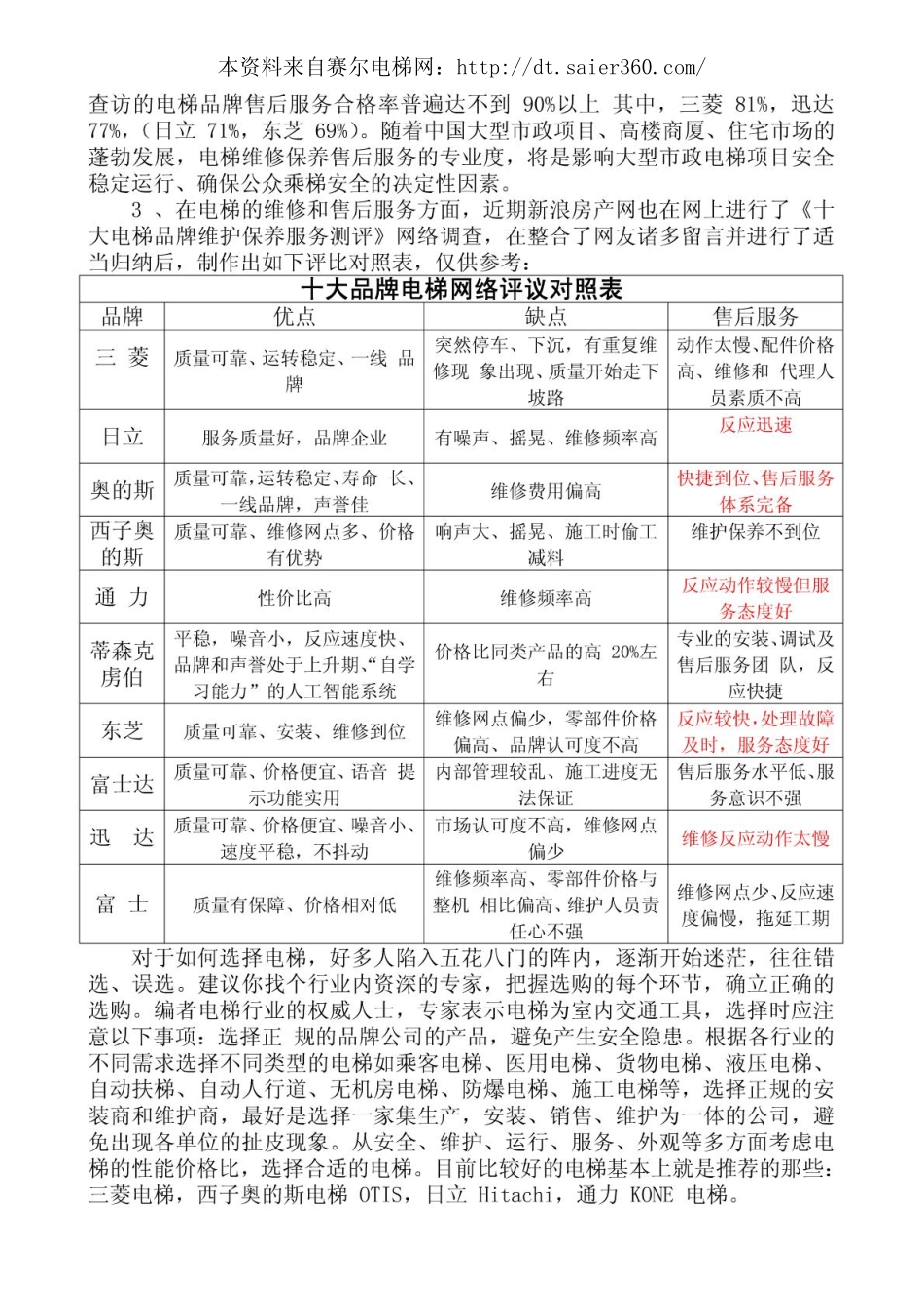 本资料来自赛尔电梯网：http://dt.saier360.com/

查访的电梯品牌售后服务合格率普遍达不到 90%以上 其中，三菱 81%，迅达 77%，（日立 71%，东芝 69%）。随着中国大型市政项目、高楼商厦、住宅市场的蓬勃发展，电梯维修保养售后服务的专业度，将是影响大型市政电梯项目安全稳定运行、确保公众乘梯安全的决定性因素。

3 、在电梯的维修和售后服务方面，近期新浪房产网也在网上进行了《十大电梯品牌维护保养服务测评》网络调查，在整合了网友诸多留言并进行了适当归纳后，制作出如下评比对照表，仅供参考：

十大品牌电梯网络评议对照表

| 品牌 | 优点 | 缺点 | 售后服务 |
|---|---|---|---|
| 三 菱 | 质量可靠、运转稳定、一线 品牌 | 突然停车、下沉，有重复维修现 象出现、质量开始走下坡路 | 动作太慢、配件价格高、维修和 代理人员素质不高 |
| 日立 | 服务质量好，品牌企业 | 有噪声、摇晃、维修频率高 | 反应迅速 |
| 奥的斯 | 质量可靠，运转稳定、寿命 长、一线品牌，声誉佳 | 维修费用偏高 | 快捷到位、售后服务体系完备 |
| 西子奥的斯 | 质量可靠、维修网点多、价格有优势 | 响声大、摇晃、施工时偷工减料 | 维护保养不到位 |
| 通 力 | 性价比高 | 维修频率高 | 反应动作较慢但服务态度好 |
| 蒂森克虏伯 | 平稳，噪音小，反应速度快、品牌和声誉处于上升期、“自学习能力”的人工智能系统 | 价格比同类产品的高 20%左右 | 专业的安装、调试及售后服务团 队，反应快捷 |
| 东芝 | 质量可靠、安装、维修到位 | 维修网点偏少，零部件价格偏高、品牌认可度不高 | 反应较快，处理故障及时，服务态度好 |
| 富士达 | 质量可靠、价格便宜、语音 提示功能实用 | 内部管理较乱、施工进度无法保证 | 售后服务水平低、服务意识不强 |
| 迅 达 | 质量可靠、价格便宜、噪音小、速度平稳，不抖动 | 市场认可度不高，维修网点偏少 | 维修反应动作太慢 |
| 富 士 | 质量有保障、价格相对低 | 维修频率高、零部件价格与整机 相比偏高、维护人员责任心不强 | 维修网点少、反应速度偏慢，拖延工期 |

对于如何选择电梯，好多人陷入五花八门的阵内，逐渐开始迷茫，往往错选、误选。建议你找个行业内资深的专家，把握选购的每个环节，确立正确的选购。编者电梯行业的权威人士，专家表示电梯为室内交通工具，选择时应注意以下事项：选择正 规的品牌公司的产品，避免产生安全隐患。根据各行业的不同需求选择不同类型的电梯如乘客电梯、医用电梯、货物电梯、液压电梯、自动扶梯、自动人行道、无机房电梯、防爆电梯、施工电梯等，选择正规的安装商和维护商，最好是选择一家集生产，安装、销售、维护为一体的公司，避免出现各单位的扯皮现象。从安全、维护、运行、服务、外观等多方面考虑电梯的性能价格比，选择合适的电梯。目前比较好的电梯基本上就是推荐的那些：三菱电梯，西子奥的斯电梯 OTIS，日立 Hitachi，通力 KONE 电梯。